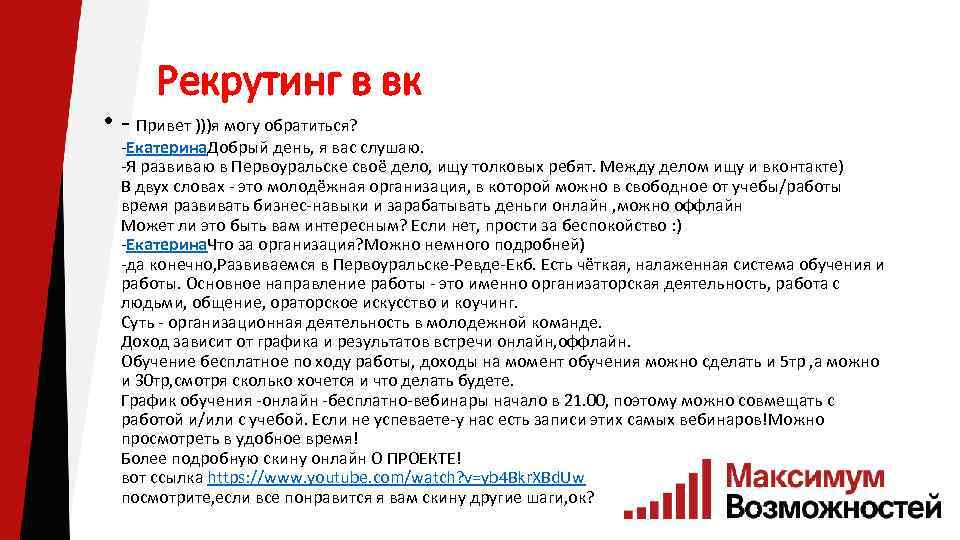 Рекрутинг в вк

• - Привет )))я могу обратиться?
-ЕкатеринаДобрый день, я вас слушаю.
-Я развиваю в Первоуральске своё дело, ищу толковых ребят. Между делом ищу и вконтакте)
В двух словах - это молодёжная организация, в которой можно в свободное от учебы/работы время развивать бизнес-навыки и зарабатывать деньги онлайн ,можно оффлайн
Может ли это быть вам интересным? Если нет, прости за беспокойство :)
-ЕкатеринаЧто за организация?Можно немного подробней)
-да конечно,Развиваемся в Первоуральске-Ревде-Екб. Есть чёткая, налаженная система обучения и работы. Основное направление работы - это именно организаторская деятельность, работа с людьми, общение, ораторское искусство и коучинг.
Суть - организационная деятельность в молодежной команде.
Доход зависит от графика и результатов встречи онлайн,оффлайн.
Обучение бесплатное по ходу работы, доходы на момент обучения можно сделать и 5тр ,а можно и 30тр,смотря сколько хочется и что делать будете.
График обучения -онлайн -бесплатно-вебинары начало в 21.00, поэтому можно совмещать с работой и/или с учебой. Если не успеваете-у нас есть записи этих самых вебинаров!Можно просмотреть в удобное время!
Более подробную скину онлайн О ПРОЕКТЕ!
вот ссылка https://www.youtube.com/watch?v=yb4BkrXBdUw
посмотрите,если все понравится я вам скину другие шаги,ок?

Максимум
Возможностей